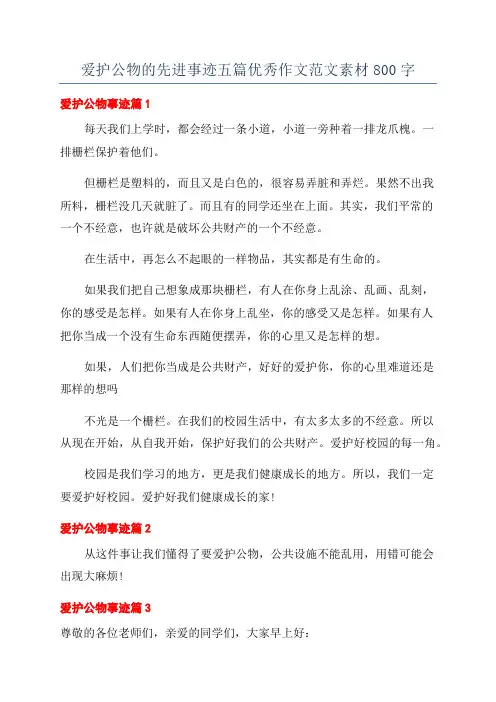 爱护公物的先进事迹五篇优秀作文范文素材800字

爱护公物事迹篇1

每天我们上学时，都会经过一条小道，小道一旁种着一排龙爪槐。一排栅栏保护着他们。

但栅栏是塑料的，而且又是白色的，很容易弄脏和弄烂。果然不出我所料，栅栏没几天就脏了。而且有的同学还坐在上面。其实，我们平常的一个不经意，也许就是破坏公共财产的一个不经意。

在生活中，再怎么不起眼的一样物品，其实都是有生命的。

如果我们把自己想象成那块栅栏，有人在你身上乱涂、乱画、乱刻，你的感受是怎样。如果有人在你身上乱坐，你的感受又是怎样。如果有人把你当成一个没有生命东西随便摆弄，你的心里又是怎样的想。

如果，人们把你当成是公共财产，好好的爱护你，你的心里难道还是那样的想吗

不光是一个栅栏。在我们的校园生活中，有太多太多的不经意。所以从现在开始，从自我开始，保护好我们的公共财产。爱护好校园的每一角。

校园是我们学习的地方，更是我们健康成长的地方。所以，我们一定要爱护好校园。爱护好我们健康成长的家!

爱护公物事迹篇2

从这件事让我们懂得了要爱护公物，公共设施不能乱用，用错可能会出现大麻烦!

爱护公物事迹篇3

尊敬的各位老师们，亲爱的同学们，大家早上好: